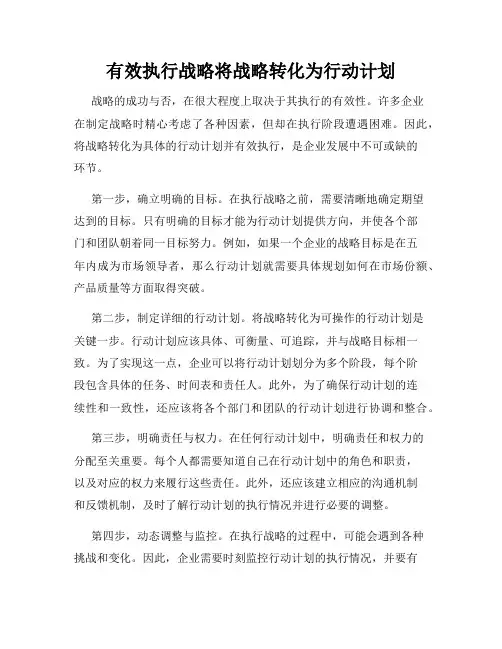 有效执行战略将战略转化为行动计划

战略的成功与否，在很大程度上取决于其执行的有效性。许多企业在制定战略时精心考虑了各种因素，但却在执行阶段遭遇困难。因此，将战略转化为具体的行动计划并有效执行，是企业发展中不可或缺的环节。

第一步，确立明确的目标。在执行战略之前，需要清晰地确定期望达到的目标。只有明确的目标才能为行动计划提供方向，并使各个部门和团队朝着同一目标努力。例如，如果一个企业的战略目标是在五年内成为市场领导者，那么行动计划就需要具体规划如何在市场份额、产品质量等方面取得突破。

第二步，制定详细的行动计划。将战略转化为可操作的行动计划是关键一步。行动计划应该具体、可衡量、可追踪，并与战略目标相一致。为了实现这一点，企业可以将行动计划划分为多个阶段，每个阶段包含具体的任务、时间表和责任人。此外，为了确保行动计划的连续性和一致性，还应该将各个部门和团队的行动计划进行协调和整合。

第三步，明确责任与权力。在任何行动计划中，明确责任和权力的分配至关重要。每个人都需要知道自己在行动计划中的角色和职责，以及对应的权力来履行这些责任。此外，还应该建立相应的沟通机制和反馈机制，及时了解行动计划的执行情况并进行必要的调整。

第四步，动态调整与监控。在执行战略的过程中，可能会遇到各种挑战和变化。因此，企业需要时刻监控行动计划的执行情况，并要有